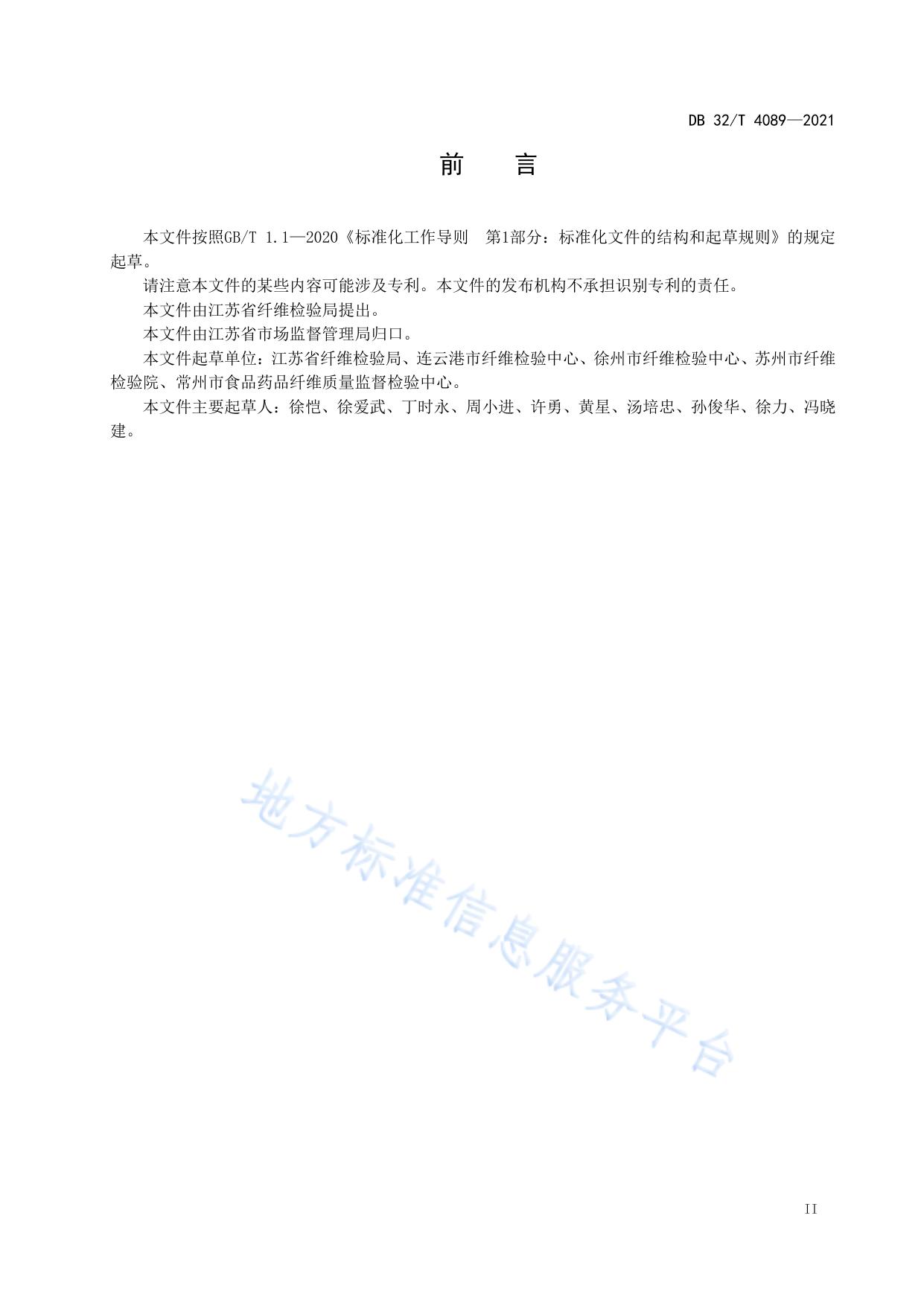 DB 32/T 4089—2021

前　言

本文件按照GB/T 1.1—2020《标准化工作导则　第1部分：标准化文件的结构和起草规则》的规定起草。

请注意本文件的某些内容可能涉及专利。本文件的发布机构不承担识别专利的责任。

本文件由江苏省纤维检验局提出。

本文件由江苏省市场监督管理局归口。

本文件起草单位：江苏省纤维检验局、连云港市纤维检验中心、徐州市纤维检验中心、苏州市纤维检验院、常州市食品药品纤维质量监督检验中心。

本文件主要起草人：徐恺、徐爱武、丁时永、周小进、许勇、黄星、汤培忠、孙俊华、徐力、冯晓建。

地方标准信息服务平台

II